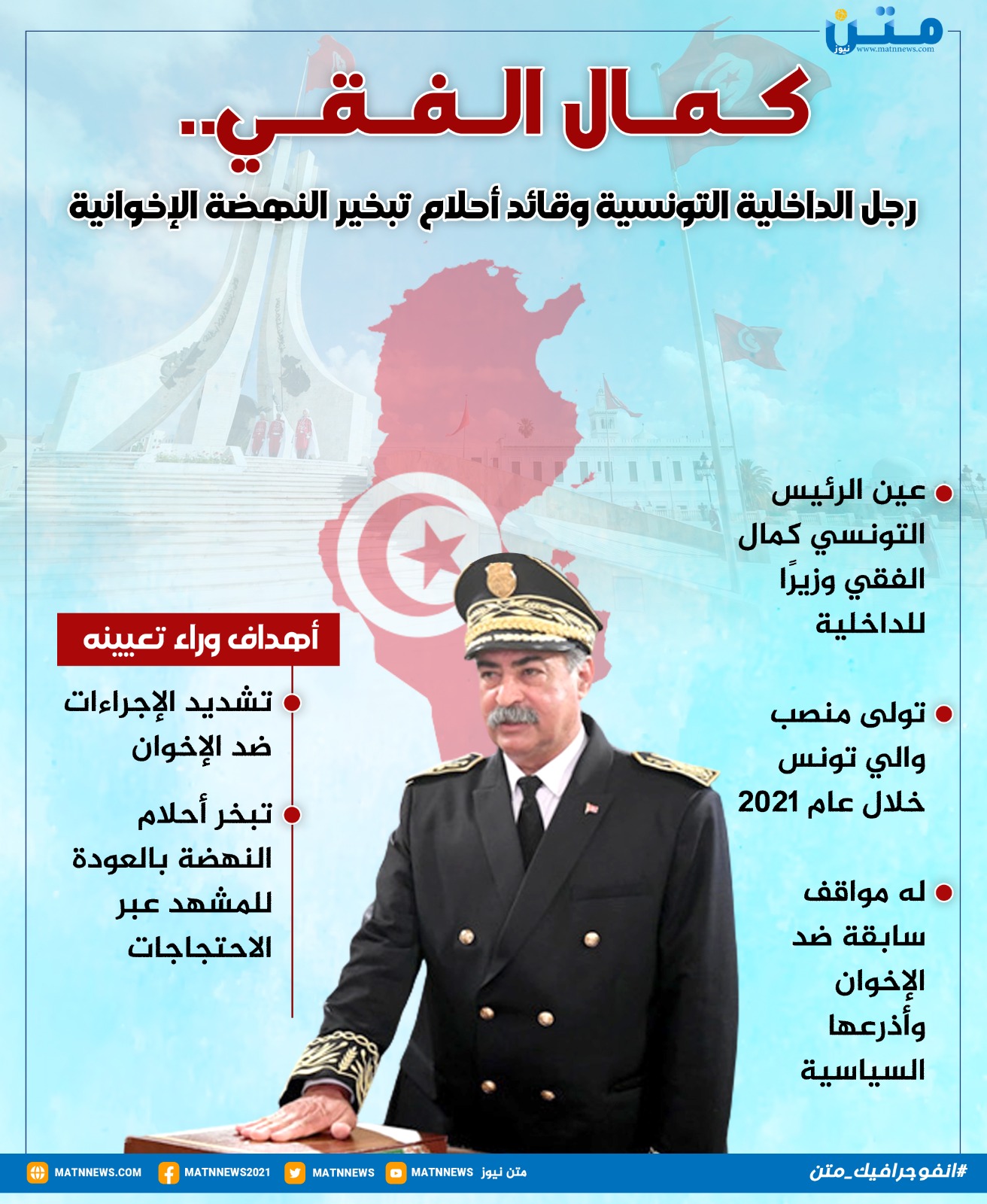 متن نيوز
www.matnnews.com

كمال الفقي..

رجل الداخلية التونسية وقائد أحلام تبخير النهضة الإخوانية

عين الرئيس التونسي كمال الفقي وزيرًا للداخلية

تولى منصب والي تونس خلال عام 2021

له مواقف سابقة ضد الإخوان وأذرعها السياسية

أهداف وراء تعيينه

تشديد الإجراءات ضد الإخوان

تبخر أحلام النهضة بالعودة للمشهد عبر الاحتجاجات

MATNNEWS.COM MATNNEWS2021 MATNNEWS MATNNEWS متن نيوز #انفوجرافيك_متن